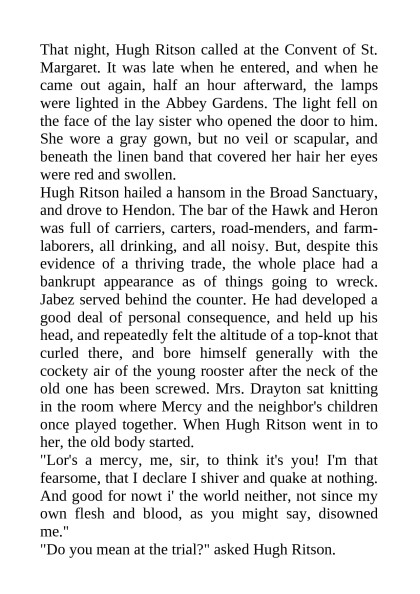 That night, Hugh Ritson called at the Convent of St. Margaret. It was late when he entered, and when he came out again, half an hour afterward, the lamps were lighted in the Abbey Gardens. The light fell on the face of the lay sister who opened the door to him. She wore a gray gown, but no veil or scapular, and beneath the linen band that covered her hair her eyes were red and swollen.

Hugh Ritson hailed a hansom in the Broad Sanctuary, and drove to Hendon. The bar of the Hawk and Heron was full of carriers, carters, road-menders, and farm-laborers, all drinking, and all noisy. But, despite this evidence of a thriving trade, the whole place had a bankrupt appearance as of things going to wreck. Jabez served behind the counter. He had developed a good deal of personal consequence, and held up his head, and repeatedly felt the altitude of a top-knot that curled there, and bore himself generally with the cockety air of the young rooster after the neck of the old one has been screwed. Mrs. Drayton sat knitting in the room where Mercy and the neighbor's children once played together. When Hugh Ritson went in to her, the old body started.

"Lor's a mercy, me, sir, to think it's you! I'm that fearsome, that I declare I shiver and quake at nothing. And good for nowt i' the world neither, not since my own flesh and blood, as you might say, disowned me."

"Do you mean at the trial?" asked Hugh Ritson.